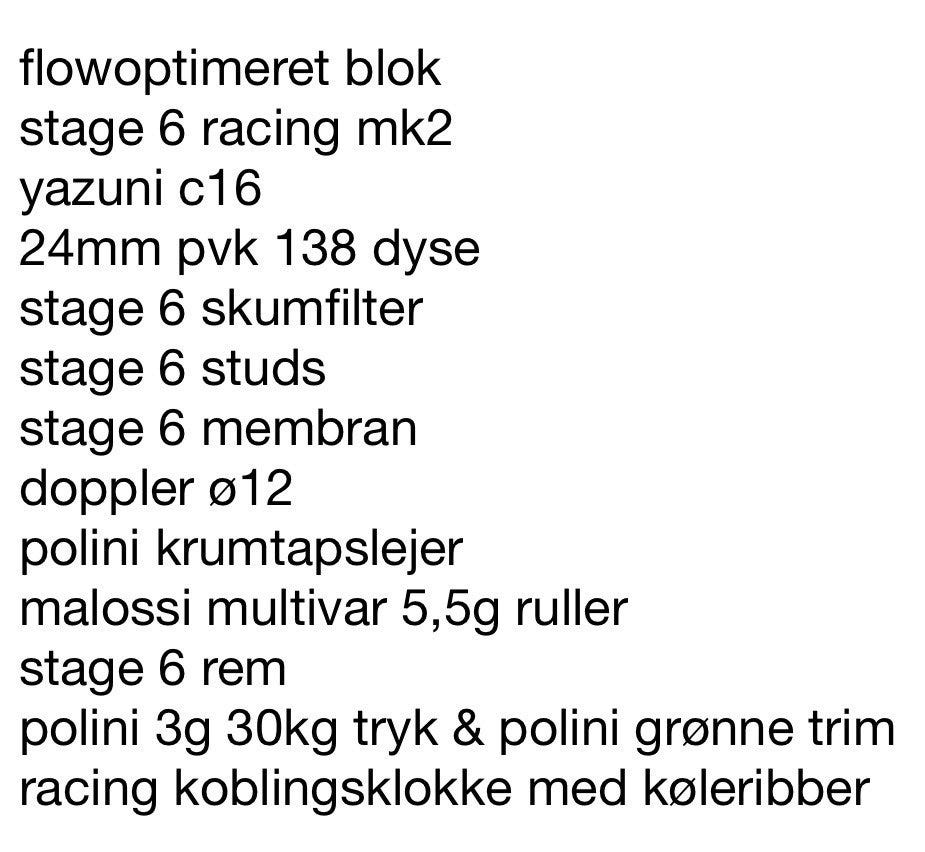 flowoptimeret blok
stage 6 racing mk2
yazuni c16
24mm pvk 138 dyse
stage 6 skumfilter
stage 6 studs
stage 6 membran
doppler ø12
polini krumtapslejer
malossi multivar 5,5g ruller
stage 6 rem
polini 3g 30kg tryk & polini grønne trim
racing koblingsklokke med køleribber